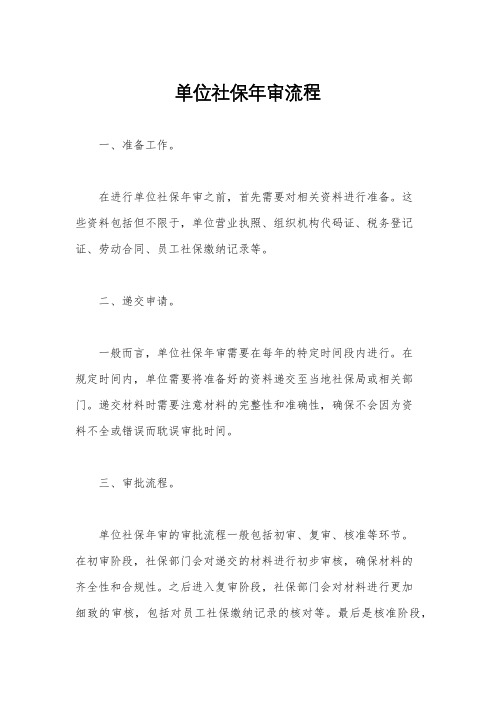 单位社保年审流程

一、准备工作。

在进行单位社保年审之前，首先需要对相关资料进行准备。这些资料包括但不限于，单位营业执照、组织机构代码证、税务登记证、劳动合同、员工社保缴纳记录等。

二、递交申请。

一般而言，单位社保年审需要在每年的特定时间段内进行。在规定时间内，单位需要将准备好的资料递交至当地社保局或相关部门。递交材料时需要注意材料的完整性和准确性，确保不会因为资料不全或错误而耽误审批时间。

三、审批流程。

单位社保年审的审批流程一般包括初审、复审、核准等环节。在初审阶段，社保部门会对递交的材料进行初步审核，确保材料的齐全性和合规性。之后进入复审阶段，社保部门会对材料进行更加细致的审核，包括对员工社保缴纳记录的核对等。最后是核准阶段，